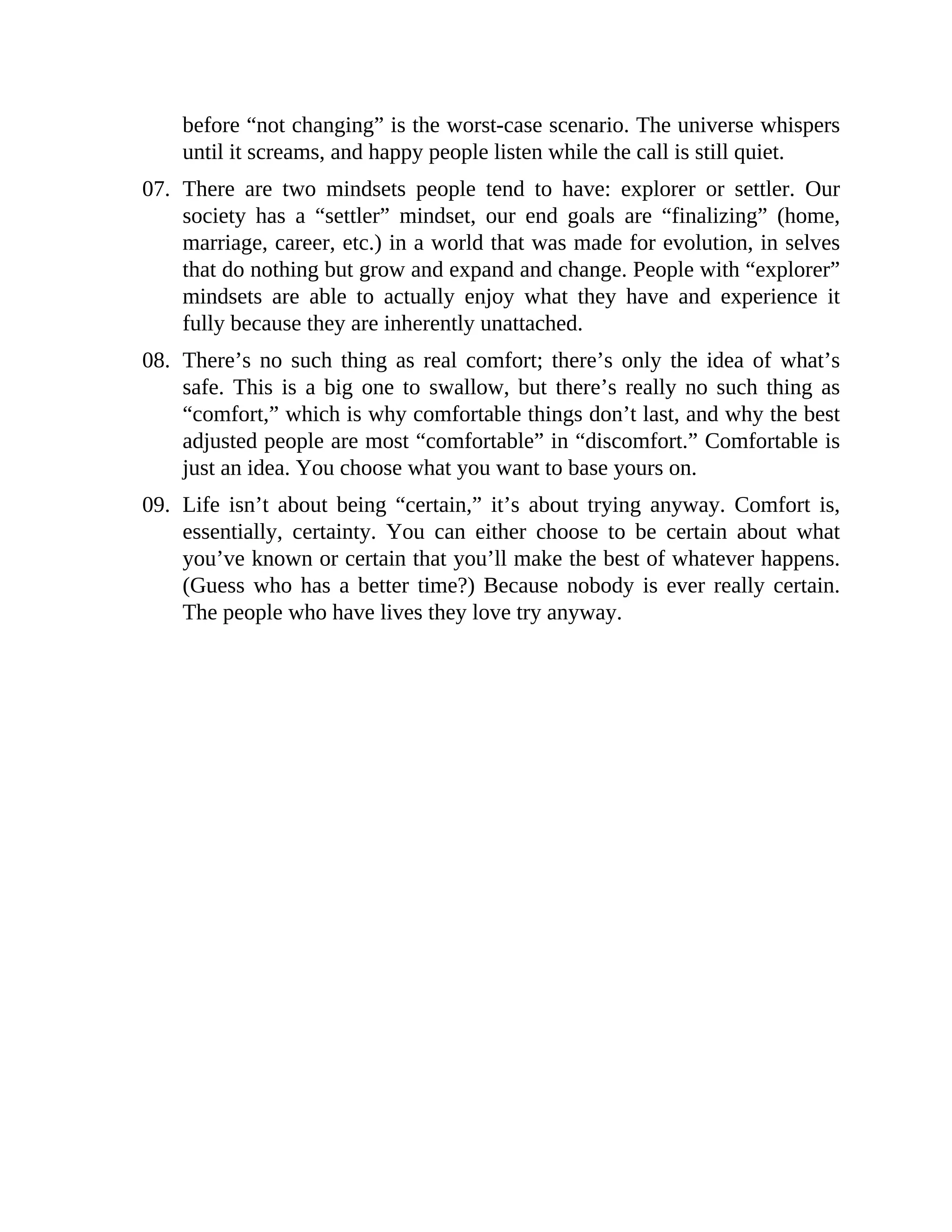 before “not changing” is the worst-case scenario. The universe whispers until it screams, and happy people listen while the call is still quiet.

07. There are two mindsets people tend to have: explorer or settler. Our society has a “settler” mindset, our end goals are “finalizing” (home, marriage, career, etc.) in a world that was made for evolution, in selves that do nothing but grow and expand and change. People with “explorer” mindsets are able to actually enjoy what they have and experience it fully because they are inherently unattached.

08. There’s no such thing as real comfort; there’s only the idea of what’s safe. This is a big one to swallow, but there’s really no such thing as “comfort,” which is why comfortable things don’t last, and why the best adjusted people are most “comfortable” in “discomfort.” Comfortable is just an idea. You choose what you want to base yours on.

09. Life isn’t about being “certain,” it’s about trying anyway. Comfort is, essentially, certainty. You can either choose to be certain about what you’ve known or certain that you’ll make the best of whatever happens. (Guess who has a better time?) Because nobody is ever really certain. The people who have lives they love try anyway.